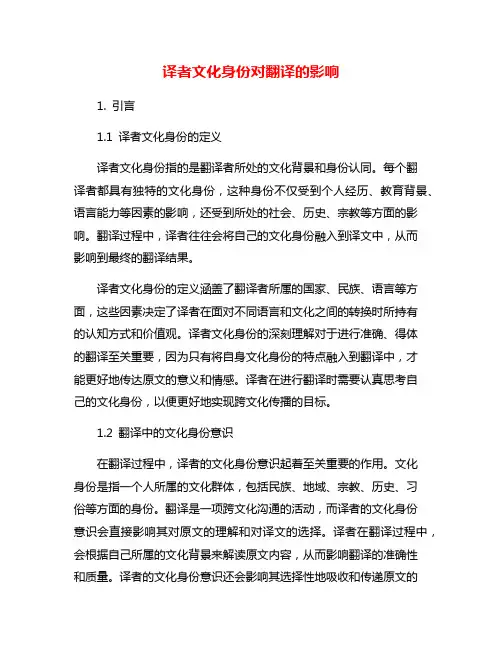 译者文化身份对翻译的影响

1. 引言

1.1 译者文化身份的定义

译者文化身份指的是翻译者所处的文化背景和身份认同。每个翻译者都具有独特的文化身份，这种身份不仅受到个人经历、教育背景、语言能力等因素的影响，还受到所处的社会、历史、宗教等方面的影响。翻译过程中，译者往往会将自己的文化身份融入到译文中，从而影响到最终的翻译结果。

译者文化身份的定义涵盖了翻译者所属的国家、民族、语言等方面，这些因素决定了译者在面对不同语言和文化之间的转换时所持有的认知方式和价值观。译者文化身份的深刻理解对于进行准确、得体的翻译至关重要，因为只有将自身文化身份的特点融入到翻译中，才能更好地传达原文的意义和情感。译者在进行翻译时需要认真思考自己的文化身份，以便更好地实现跨文化传播的目标。

1.2 翻译中的文化身份意识

在翻译过程中，译者的文化身份意识起着至关重要的作用。文化身份是指一个人所属的文化群体，包括民族、地域、宗教、历史、习俗等方面的身份。翻译是一项跨文化沟通的活动，而译者的文化身份意识会直接影响其对原文的理解和对译文的选择。译者在翻译过程中，会根据自己所属的文化背景来解读原文内容，从而影响翻译的准确性和质量。译者的文化身份意识还会影响其选择性地吸收和传递原文的